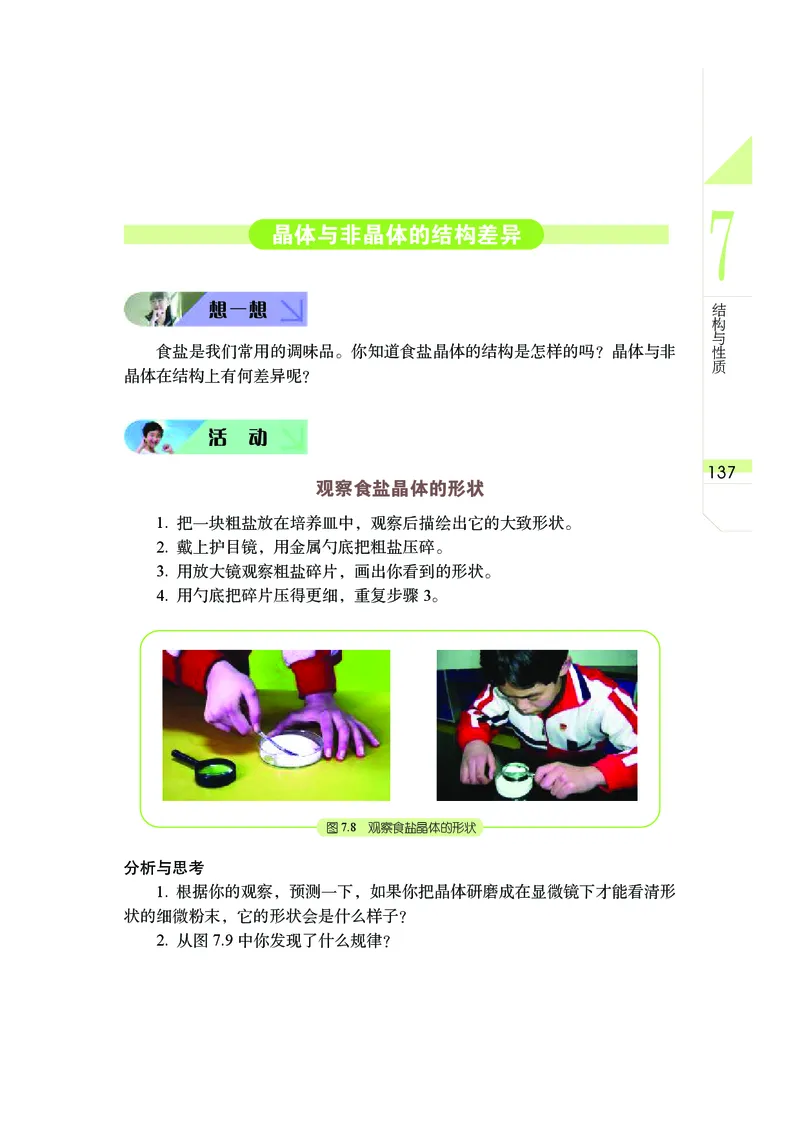 7
结构与性质

137

晶体与非晶体的结构差异

想一想

食盐是我们常用的调味品。你知道食盐晶体的结构是怎样的吗？晶体与非晶体在结构上有何差异呢？

活　动

观察食盐晶体的形状

1. 把一块粗盐放在培养皿中，观察后描绘出它的大致形状。
2. 戴上护目镜，用金属勺底把粗盐压碎。
3. 用放大镜观察粗盐碎片，画出你看到的形状。
4. 用勺底把碎片压得更细，重复步骤 3。

图 7.8　观察食盐晶体的形状

分析与思考

1. 根据你的观察，预测一下，如果你把晶体研磨成在显微镜下才能看清形状的细微粉末，它的形状会是什么样子？
2. 从图 7.9 中你发现了什么规律？